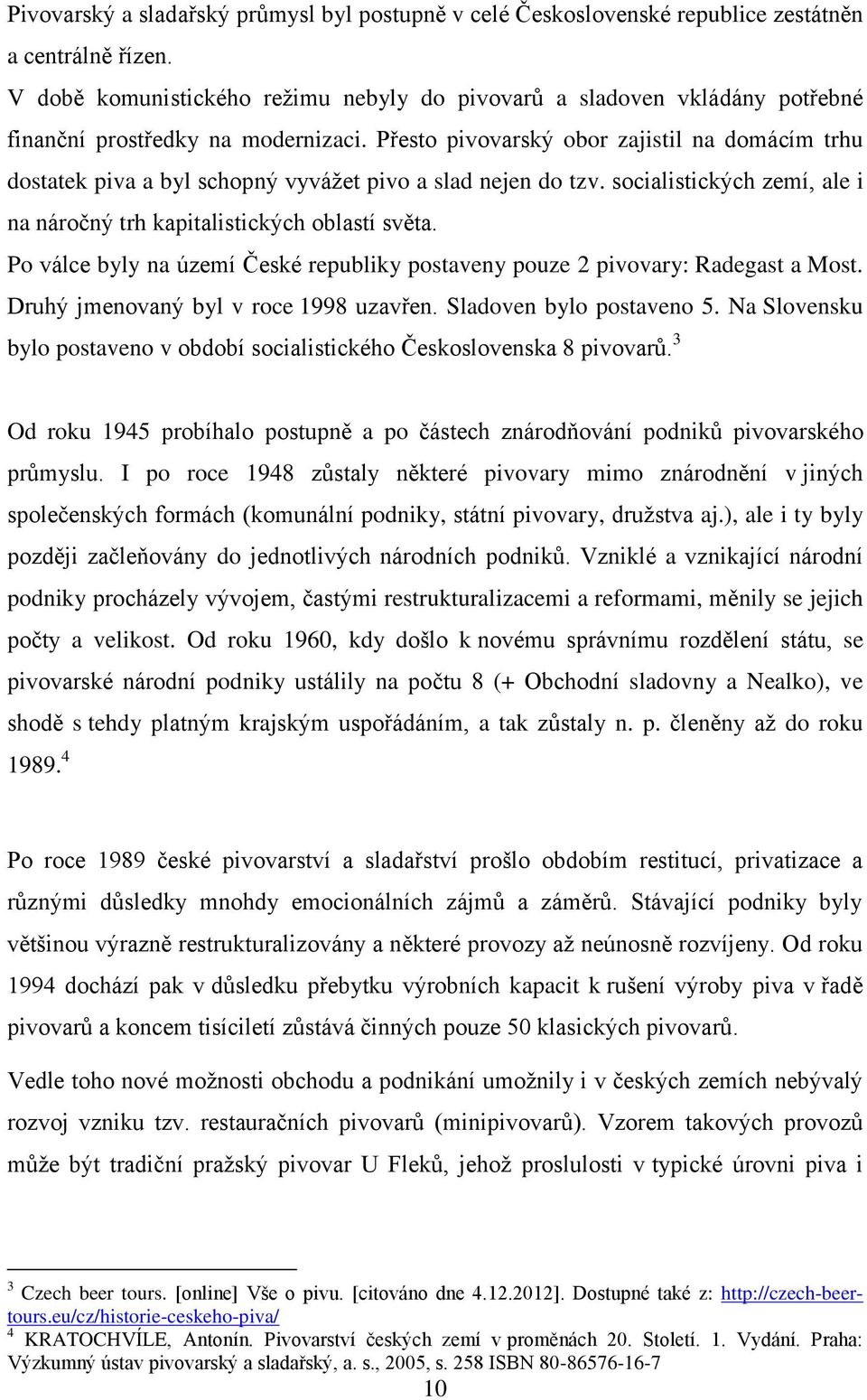 Pivovarský a sladařský průmysl byl postupně v celé Československé republice zestátněn a centrálně řízen.
V době komunistického režimu nebyly do pivovarů a sladoven vkládány potřebné finanční prostředky na modernizaci. Přesto pivovarský obor zajistil na domácím trhu dostatek piva a byl schopný vyvážet pivo a slad nejen do tzv. socialistických zemí, ale i na náročný trh kapitalistických oblastí světa.
Po válce byly na území České republiky postaveny pouze 2 pivovary: Radegast a Most. Druhý jmenovaný byl v roce 1998 uzavřen. Sladoven bylo postaveno 5. Na Slovensku bylo postaveno v období socialistického Československa 8 pivovarů.$^3$

Od roku 1945 probíhalo postupně a po částech znárodňování podniků pivovarského průmyslu. I po roce 1948 zůstaly některé pivovary mimo znárodnění v jiných společenských formách (komunální podniky, státní pivovary, družstva aj.), ale i ty byly později začleňovány do jednotlivých národních podniků. Vzniklé a vznikající národní podniky procházely vývojem, častými restrukturalizacemi a reformami, měnily se jejich počty a velikost. Od roku 1960, kdy došlo k novému správnímu rozdělení státu, se pivovarské národní podniky ustálily na počtu 8 (+ Obchodní sladovny a Nealko), ve shodě s tehdy platným krajským uspořádáním, a tak zůstaly n. p. členěny až do roku 1989.$^4$

Po roce 1989 české pivovarství a sladařství prošlo obdobím restitucí, privatizace a různými důsledky mnohdy emocionálních zájmů a záměrů. Stávající podniky byly většinou výrazně restrukturalizovány a některé provozy až neúnosně rozvíjeny. Od roku 1994 dochází pak v důsledku přebytku výrobních kapacit k rušení výroby piva v řadě pivovarů a koncem tisíciletí zůstává činných pouze 50 klasických pivovarů.

Vedle toho nové možnosti obchodu a podnikání umožnily i v českých zemích nebývalý rozvoj vzniku tzv. restauračních pivovarů (minipivovarů). Vzorem takových provozů může být tradiční pražský pivovar U Fleků, jehož proslulosti v typické úrovni piva i

$^3$ Czech beer tours. [online] Vše o pivu. [citováno dne 4.12.2012]. Dostupné také z: http://czech-beer-tours.eu/cz/historie-ceskeho-piva/
$^4$ KRATOCHVÍLE, Antonín. Pivovarství českých zemí v proměnách 20. Století. 1. Vydání. Praha: Výzkumný ústav pivovarský a sladařský, a. s., 2005, s. 258 ISBN 80-86576-16-7
10